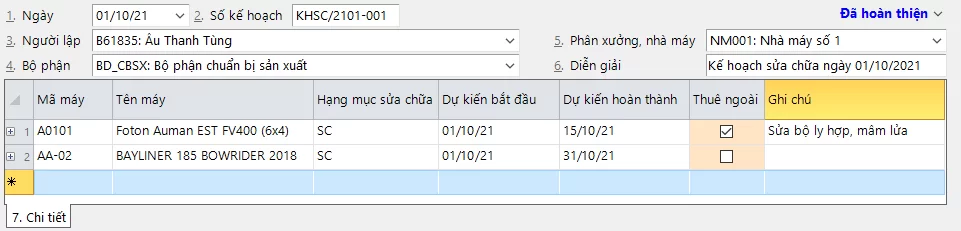 1. Ngày 01/10/21 2. Số kế hoạch KHSC/2101-001

Đã hoàn thiện

3. Người lập B61835: Âu Thanh Tùng

5. Phân xưởng, nhà máy NM001: Nhà máy số 1

4. Bộ phận BD_CBSX: Bộ phận chuẩn bị sản xuất

6. Diễn giải Kế hoạch sửa chữa ngày 01/10/2021

| | Mã máy | Tên máy | Hạng mục sửa chữa | Dự kiến bắt đầu | Dự kiến hoàn thành | Thuê ngoài | Ghi chú |
|---|---|---|---|---|---|---|---|
| 1 | A0101 | Foton Auman EST FV400 (6x4) | SC | 01/10/21 | 15/10/21 | ☑ | Sửa bộ ly hợp, mâm lửa |
| 2 | AA-02 | BAYLINER 185 BOWRIDER 2018 | SC | 01/10/21 | 31/10/21 | ☐ | |
| * | | | | | | | |

7. Chi tiết